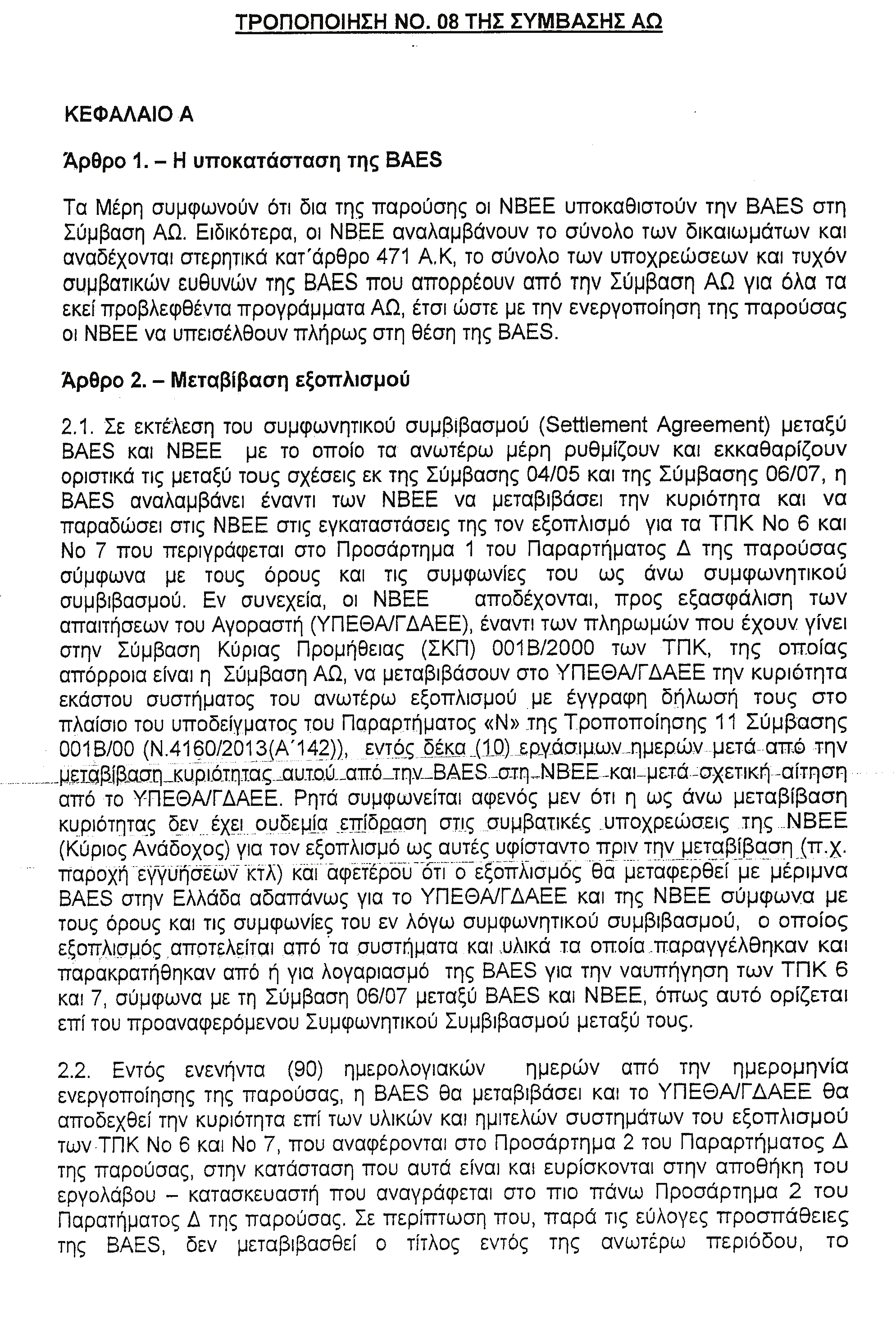 ΤΡΟΠΟΠΟΙΗΣΗ ΝΟ. 08 ΤΗΣ ΣΥΜΒΑΣΗΣ ΑΩ

ΚΕΦΑΛΑΙΟ Α

Άρθρο 1. – Η υποκατάσταση της BAES

Τα Μέρη συμφωνούν ότι δια της παρούσης οι ΝΒΕΕ υποκαθιστούν την BAES στη Σύμβαση ΑΩ. Ειδικότερα, οι ΝΒΕΕ αναλαμβάνουν το σύνολο των δικαιωμάτων και αναδέχονται στερητικά κατ΄άρθρο 471 Α.Κ, το σύνολο των υποχρεώσεων και τυχόν συμβατικών ευθυνών της BAES που απορρέουν από την Σύμβαση ΑΩ για όλα τα εκεί προβλεφθέντα προγράμματα ΑΩ, έτσι ώστε με την ενεργοποίηση της παρούσας οι ΝΒΕΕ να υπεισέλθουν πλήρως στη θέση της BAES.

Άρθρο 2. – Μεταβίβαση εξοπλισμού

2.1. Σε εκτέλεση του συμφωνητικού συμβιβασμού (Settlement Agreement) μεταξύ BAES και ΝΒΕΕ με το οποίο τα ανωτέρω μέρη ρυθμίζουν και εκκαθαρίζουν οριστικά τις μεταξύ τους σχέσεις εκ της Σύμβασης 04/05 και της Σύμβασης 06/07, η BAES αναλαμβάνει έναντι των ΝΒΕΕ να μεταβιβάσει την κυριότητα και να παραδώσει στις ΝΒΕΕ στις εγκαταστάσεις της τον εξοπλισμό για τα ΤΠΚ Νο 6 και Νο 7 που περιγράφεται στο Προσάρτημα 1 του Παραρτήματος Δ της παρούσας σύμφωνα με τους όρους και τις συμφωνίες του ως άνω συμφωνητικού συμβιβασμού. Εν συνεχεία, οι ΝΒΕΕ αποδέχονται, προς εξασφάλιση των απαιτήσεων του Αγοραστή (ΥΠΕΘΑ/ΓΔΑΕΕ), έναντι των πληρωμών που έχουν γίνει στην Σύμβαση Κύριας Προμήθειας (ΣΚΠ) 001Β/2000 των ΤΠΚ, της οποίας απόρροια είναι η Σύμβαση ΑΩ, να μεταβιβάσουν στο ΥΠΕΘΑ/ΓΔΑΕΕ την κυριότητα εκάστου συστήματος του ανωτέρω εξοπλισμού με έγγραφη δήλωσή τους στο πλαίσιο του υποδείγματος του Παραρτήματος «Ν» της Τροποποίησης 11 Σύμβασης 001Β/00 (Ν.4160/2013(Α΄142)), εντός δέκα (10) εργάσιμων ημερών μετά από την μεταβίβαση κυριότητας αυτού από την BAES στη ΝΒΕΕ και μετά σχετική αίτηση από το ΥΠΕΘΑ/ΓΔΑΕΕ. Ρητά συμφωνείται αφενός μεν ότι η ως άνω μεταβίβαση κυριότητας δεν έχει ουδεμία επίδραση στις συμβατικές υποχρεώσεις της ΝΒΕΕ (Κύριος Ανάδοχος) για τον εξοπλισμό ως αυτές υφίσταντο πριν την μεταβίβαση (π.χ. παροχή εγγυήσεων κτλ) και αφετέρου ότι ο εξοπλισμός θα μεταφερθεί με μέριμνα BAES στην Ελλάδα αδαπάνως για το ΥΠΕΘΑ/ΓΔΑΕΕ και της ΝΒΕΕ σύμφωνα με τους όρους και τις συμφωνίες του εν λόγω συμφωνητικού συμβιβασμού, ο οποίος εξοπλισμός αποτελείται από τα συστήματα και υλικά τα οποία παραγγέλθηκαν και παρακρατήθηκαν από ή για λογαριασμό της BAES για την ναυπήγηση των ΤΠΚ 6 και 7, σύμφωνα με τη Σύμβαση 06/07 μεταξύ BAES και ΝΒΕΕ, όπως αυτό ορίζεται επί του προαναφερόμενου Συμφωνητικού Συμβιβασμού μεταξύ τους.

2.2. Εντός ενενήντα (90) ημερολογιακών ημερών από την ημερομηνία ενεργοποίησης της παρούσας, η BAES θα μεταβιβάσει και το ΥΠΕΘΑ/ΓΔΑΕΕ θα αποδεχθεί την κυριότητα επί των υλικών και ημιτελών συστημάτων του εξοπλισμού των ΤΠΚ Νο 6 και Νο 7, που αναφέρονται στο Προσάρτημα 2 του Παραρτήματος Δ της παρούσας, στην κατάσταση που αυτά είναι και ευρίσκονται στην αποθήκη του εργολάβου – κατασκευαστή που αναγράφεται στο πιο πάνω Προσάρτημα 2 του Παρατήματος Δ της παρούσας. Σε περίπτωση που, παρά τις εύλογες προσπάθειες της BAES, δεν μεταβιβασθεί ο τίτλος εντός της ανωτέρω περιόδου, το